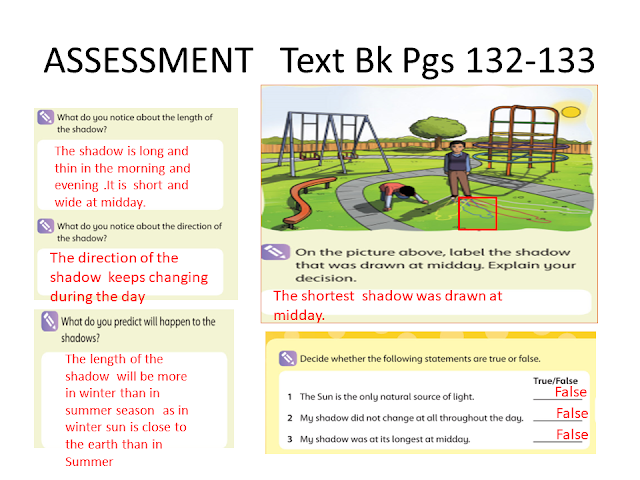 ASSESSMENT Text Bk Pgs 132-133

What do you notice about the length of the shadow?

The shadow is long and thin in the morning and evening .It is short and wide at midday.

What do you notice about the direction of the shadow?

The direction of the shadow keeps changing during the day

What do you predict will happen to the shadows?

The length of the shadow will be more in winter than in summer season as in winter sun is close to the earth than in Summer

On the picture above, label the shadow that was drawn at midday. Explain your decision.

The shortest shadow was drawn at midday.

Decide whether the following statements are true or false.

| | | True/False |
|---|---|---|
| 1 | The Sun is the only natural source of light. | False |
| 2 | My shadow did not change at all throughout the day. | False |
| 3 | My shadow was at its longest at midday. | False |